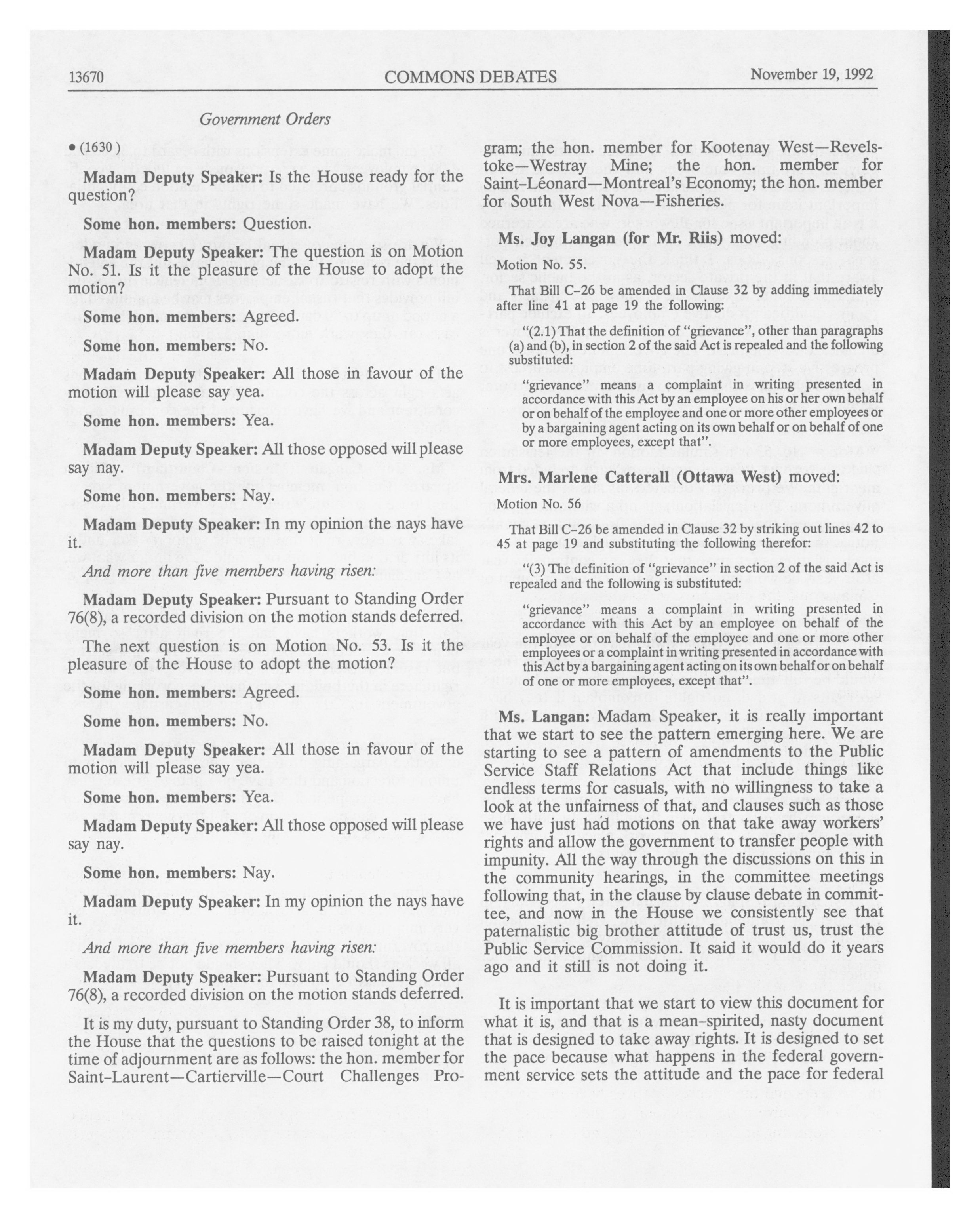 13670 COMMONS DEBATES November 19, 1992

Government Orders

• (1630)

Madam Deputy Speaker: Is the House ready for the question?

Some hon. members: Question.

Madam Deputy Speaker: The question is on Motion No. 51. Is it the pleasure of the House to adopt the motion?

Some hon. members: Agreed.

Some hon. members: No.

Madam Deputy Speaker: All those in favour of the motion will please say yea.

Some hon. members: Yea.

Madam Deputy Speaker: All those opposed will please say nay.

Some hon. members: Nay.

Madam Deputy Speaker: In my opinion the nays have it.

And more than five members having risen:

Madam Deputy Speaker: Pursuant to Standing Order 76(8), a recorded division on the motion stands deferred.

The next question is on Motion No. 53. Is it the pleasure of the House to adopt the motion?

Some hon. members: Agreed.

Some hon. members: No.

Madam Deputy Speaker: All those in favour of the motion will please say yea.

Some hon. members: Yea.

Madam Deputy Speaker: All those opposed will please say nay.

Some hon. members: Nay.

Madam Deputy Speaker: In my opinion the nays have it.

And more than five members having risen:

Madam Deputy Speaker: Pursuant to Standing Order 76(8), a recorded division on the motion stands deferred.

It is my duty, pursuant to Standing Order 38, to inform the House that the questions to be raised tonight at the time of adjournment are as follows: the hon. member for Saint-Laurent—Cartierville—Court Challenges Program; the hon. member for Kootenay West—Revelstoke—Westray Mine; the hon. member for Saint-Léonard—Montreal's Economy; the hon. member for South West Nova—Fisheries.

Ms. Joy Langan (for Mr. Riis) moved:

Motion No. 55.

That Bill C-26 be amended in Clause 32 by adding immediately after line 41 at page 19 the following:

"(2.1) That the definition of "grievance", other than paragraphs (a) and (b), in section 2 of the said Act is repealed and the following substituted:

"grievance" means a complaint in writing presented in accordance with this Act by an employee on his or her own behalf or on behalf of the employee and one or more other employees or by a bargaining agent acting on its own behalf or on behalf of one or more employees, except that".

Mrs. Marlene Catterall (Ottawa West) moved:

Motion No. 56

That Bill C-26 be amended in Clause 32 by striking out lines 42 to 45 at page 19 and substituting the following therefor:

"(3) The definition of "grievance" in section 2 of the said Act is repealed and the following is substituted:

"grievance" means a complaint in writing presented in accordance with this Act by an employee on behalf of the employee or on behalf of the employee and one or more other employees or a complaint in writing presented in accordance with this Act by a bargaining agent acting on its own behalf or on behalf of one or more employees, except that".

Ms. Langan: Madam Speaker, it is really important that we start to see the pattern emerging here. We are starting to see a pattern of amendments to the Public Service Staff Relations Act that include things like endless terms for casuals, with no willingness to take a look at the unfairness of that, and clauses such as those we have just had motions on that take away workers' rights and allow the government to transfer people with impunity. All the way through the discussions on this in the community hearings, in the committee meetings following that, in the clause by clause debate in committee, and now in the House we consistently see that paternalistic big brother attitude of trust us, trust the Public Service Commission. It said it would do it years ago and it still is not doing it.

It is important that we start to view this document for what it is, and that is a mean-spirited, nasty document that is designed to take away rights. It is designed to set the pace because what happens in the federal government service sets the attitude and the pace for federal